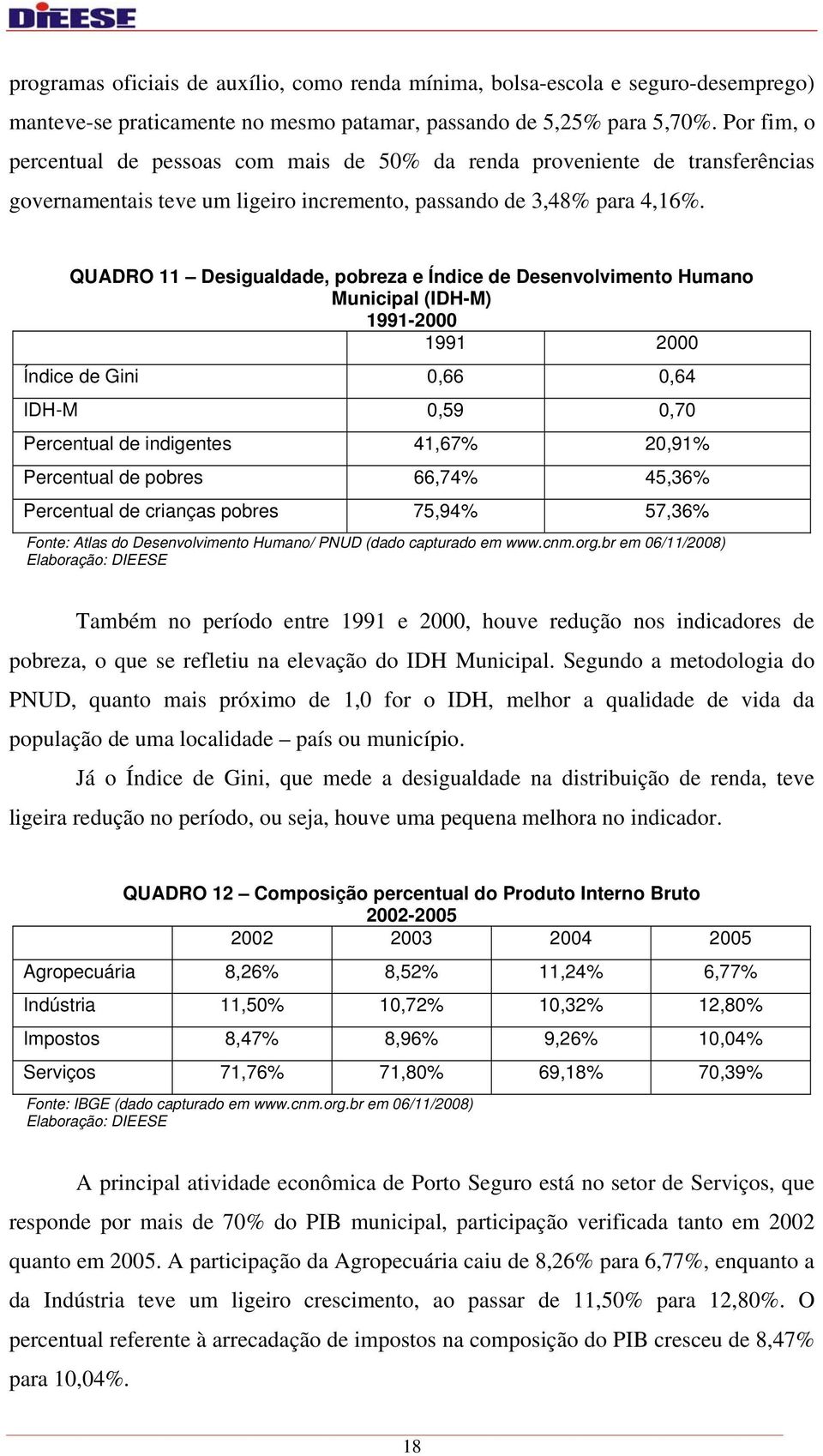 DIEESE

programas oficiais de auxílio, como renda mínima, bolsa-escola e seguro-desemprego) manteve-se praticamente no mesmo patamar, passando de 5,25% para 5,70%. Por fim, o percentual de pessoas com mais de 50% da renda proveniente de transferências governamentais teve um ligeiro incremento, passando de 3,48% para 4,16%.

QUADRO 11 – Desigualdade, pobreza e Índice de Desenvolvimento Humano Municipal (IDH-M)
1991-2000

| | 1991 | 2000 |
|---|---|---|
| Índice de Gini | 0,66 | 0,64 |
| IDH-M | 0,59 | 0,70 |
| Percentual de indigentes | 41,67% | 20,91% |
| Percentual de pobres | 66,74% | 45,36% |
| Percentual de crianças pobres | 75,94% | 57,36% |

Fonte: Atlas do Desenvolvimento Humano/ PNUD (dado capturado em www.cnm.org.br em 06/11/2008)
Elaboração: DIEESE

Também no período entre 1991 e 2000, houve redução nos indicadores de pobreza, o que se refletiu na elevação do IDH Municipal. Segundo a metodologia do PNUD, quanto mais próximo de 1,0 for o IDH, melhor a qualidade de vida da população de uma localidade – país ou município.

Já o Índice de Gini, que mede a desigualdade na distribuição de renda, teve ligeira redução no período, ou seja, houve uma pequena melhora no indicador.

QUADRO 12 – Composição percentual do Produto Interno Bruto
2002-2005

| | 2002 | 2003 | 2004 | 2005 |
|---|---|---|---|---|
| Agropecuária | 8,26% | 8,52% | 11,24% | 6,77% |
| Indústria | 11,50% | 10,72% | 10,32% | 12,80% |
| Impostos | 8,47% | 8,96% | 9,26% | 10,04% |
| Serviços | 71,76% | 71,80% | 69,18% | 70,39% |

Fonte: IBGE (dado capturado em www.cnm.org.br em 06/11/2008)
Elaboração: DIEESE

A principal atividade econômica de Porto Seguro está no setor de Serviços, que responde por mais de 70% do PIB municipal, participação verificada tanto em 2002 quanto em 2005. A participação da Agropecuária caiu de 8,26% para 6,77%, enquanto a da Indústria teve um ligeiro crescimento, ao passar de 11,50% para 12,80%. O percentual referente à arrecadação de impostos na composição do PIB cresceu de 8,47% para 10,04%.

18